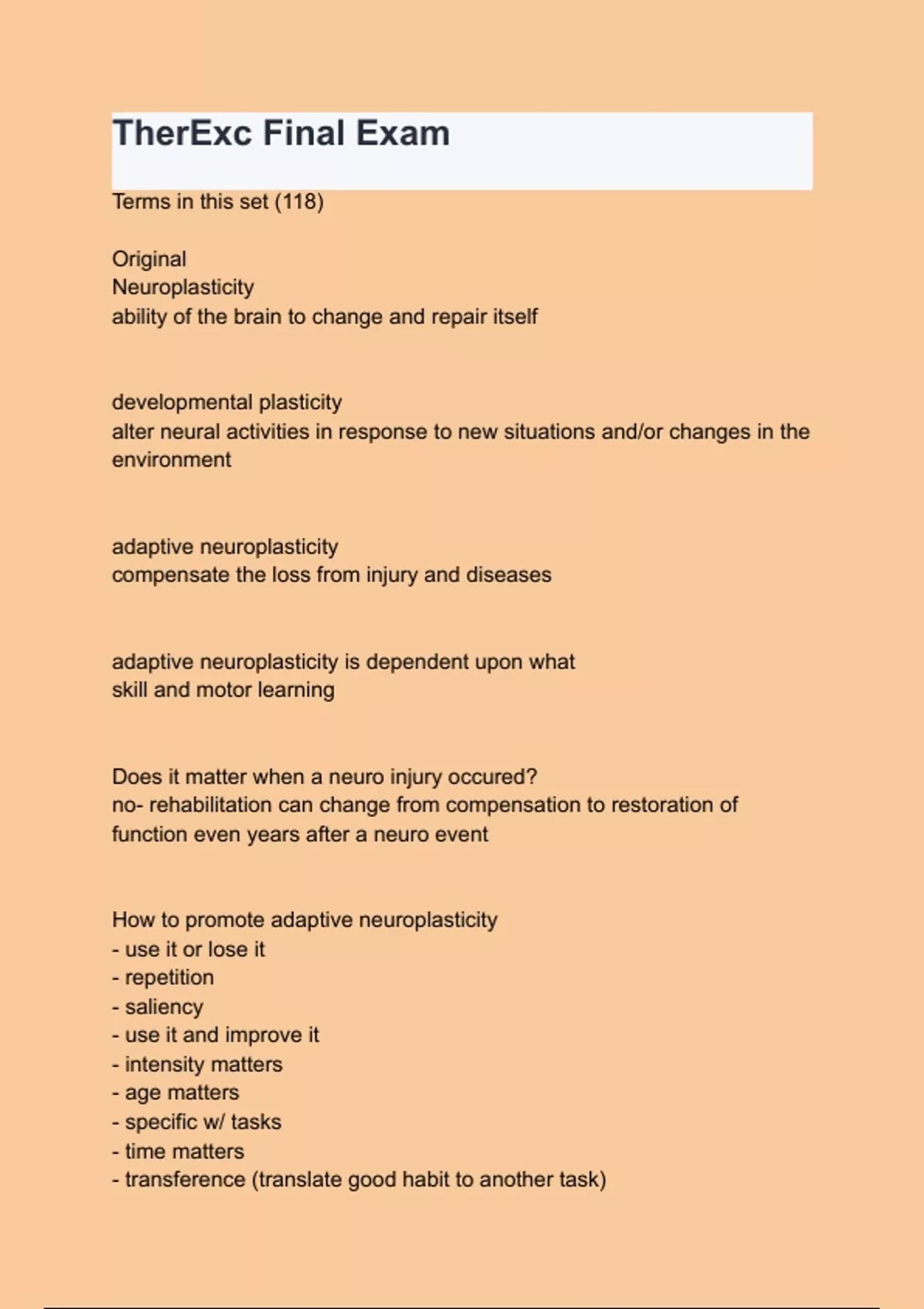 TherExc Final Exam

Terms in this set (118)

Original
Neuroplasticity
ability of the brain to change and repair itself

developmental plasticity
alter neural activities in response to new situations and/or changes in the environment

adaptive neuroplasticity
compensate the loss from injury and diseases

adaptive neuroplasticity is dependent upon what
skill and motor learning

Does it matter when a neuro injury occured?
no- rehabilitation can change from compensation to restoration of function even years after a neuro event

How to promote adaptive neuroplasticity
- use it or lose it
- repetition
- saliency
- use it and improve it
- intensity matters
- age matters
- specific w/ tasks
- time matters
- transference (translate good habit to another task)